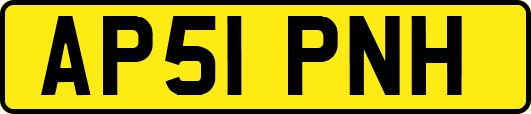 AP51 PNH